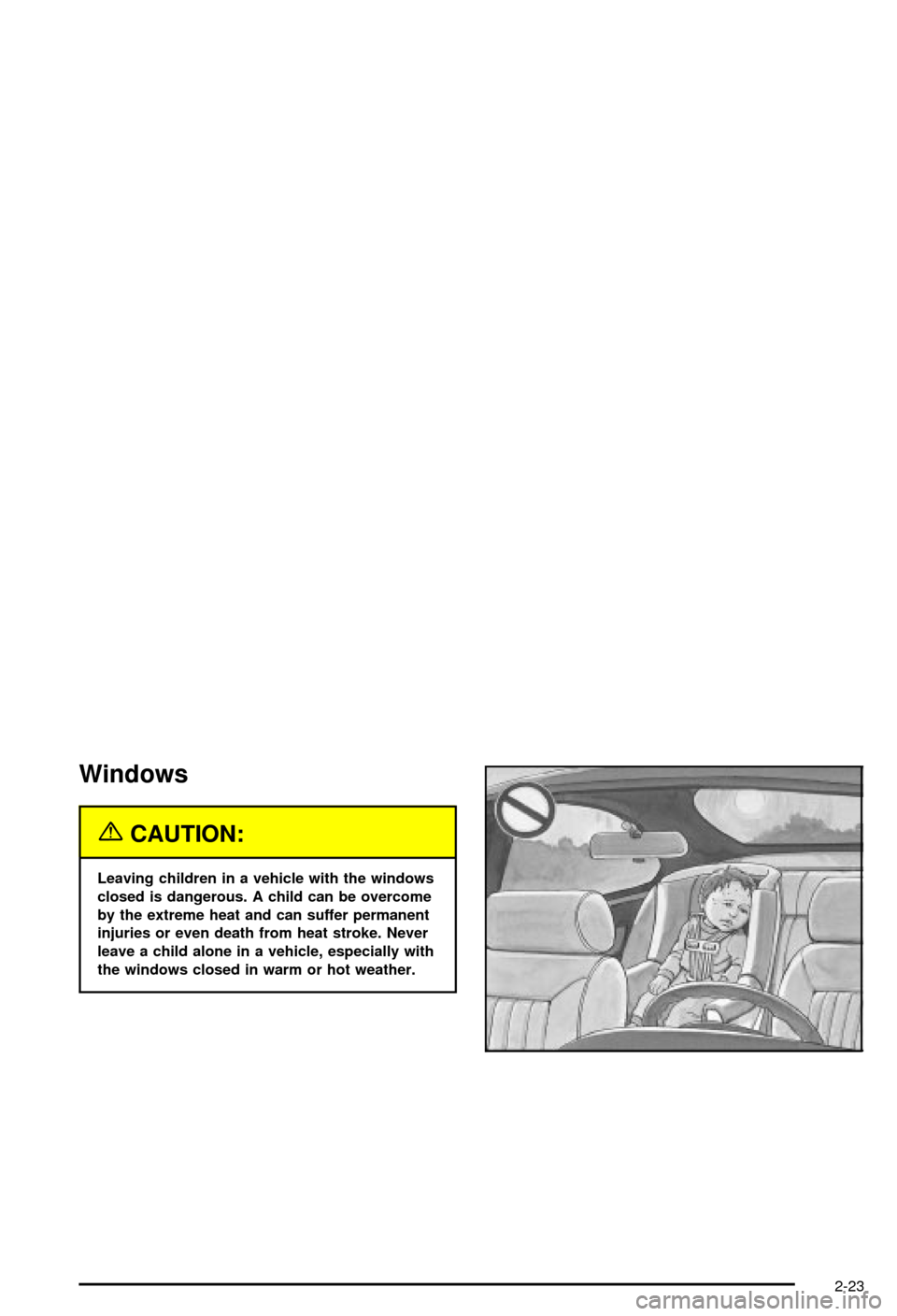 Windows

CAUTION:

Leaving children in a vehicle with the windows closed is dangerous. A child can be overcome by the extreme heat and can suffer permanent injuries or even death from heat stroke. Never leave a child alone in a vehicle, especially with the windows closed in warm or hot weather.

2-23

carmanualsonline.info